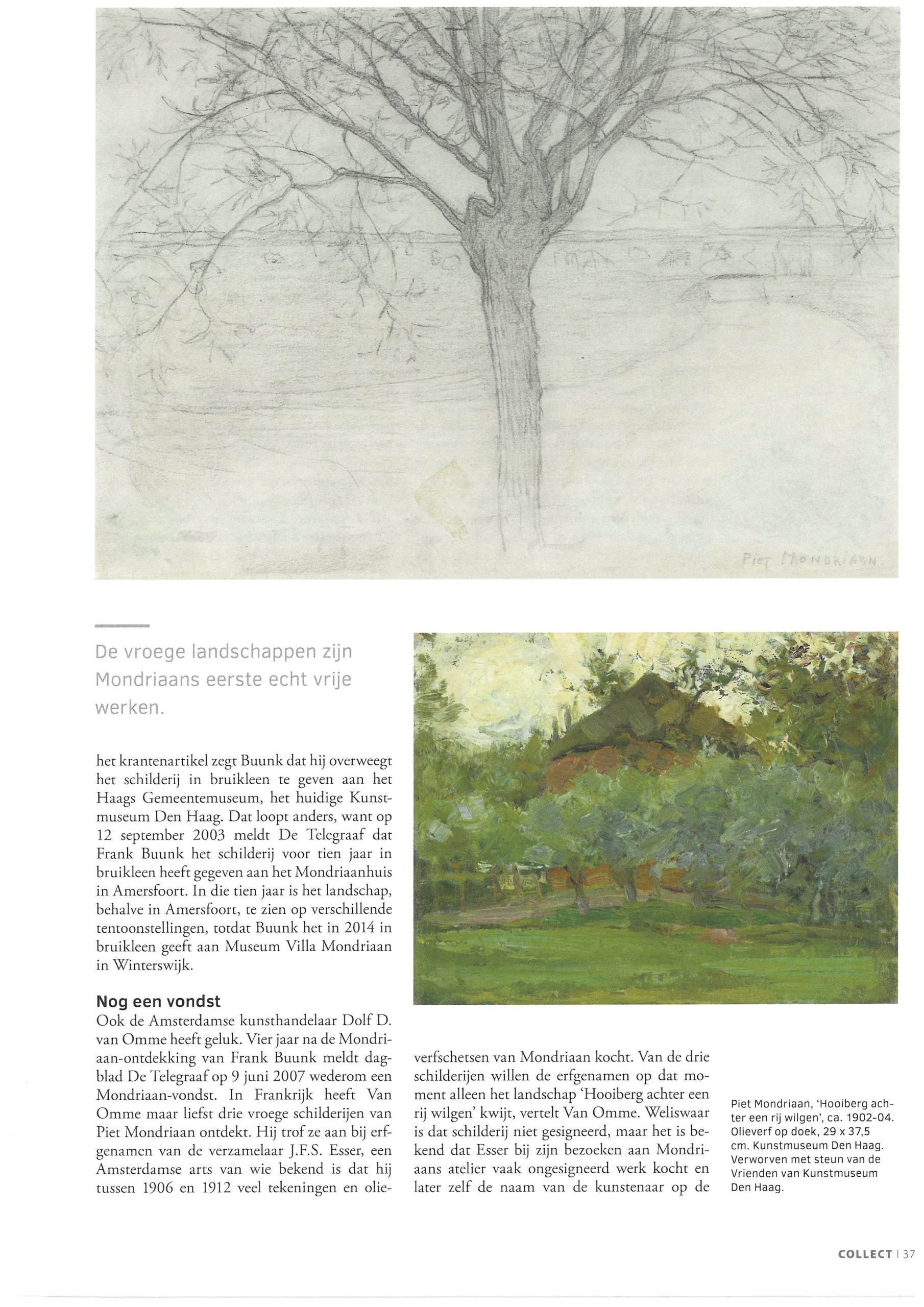 Piet MONDRIAAN.

De vroege landschappen zijn Mondriaans eerste echt vrije werken.

het krantenartikel zegt Buunk dat hij overweegt het schilderij in bruikleen te geven aan het Haags Gemeentemuseum, het huidige Kunstmuseum Den Haag. Dat loopt anders, want op 12 september 2003 meldt De Telegraaf dat Frank Buunk het schilderij voor tien jaar in bruikleen heeft gegeven aan het Mondriaanhuis in Amersfoort. In die tien jaar is het landschap, behalve in Amersfoort, te zien op verschillende tentoonstellingen, totdat Buunk het in 2014 in bruikleen geeft aan Museum Villa Mondriaan in Winterswijk.

Nog een vondst
Ook de Amsterdamse kunsthandelaar Dolf D. van Omme heeft geluk. Vier jaar na de Mondriaan-ontdekking van Frank Buunk meldt dagblad De Telegraaf op 9 juni 2007 wederom een Mondriaan-vondst. In Frankrijk heeft Van Omme maar liefst drie vroege schilderijen van Piet Mondriaan ontdekt. Hij trof ze aan bij erfgenamen van de verzamelaar J.F.S. Esser, een Amsterdamse arts van wie bekend is dat hij tussen 1906 en 1912 veel tekeningen en olieverfschetsen van Mondriaan kocht. Van de drie schilderijen willen de erfgenamen op dat moment alleen het landschap 'Hooiberg achter een rij wilgen' kwijt, vertelt Van Omme. Weliswaar is dat schilderij niet gesigneerd, maar het is bekend dat Esser bij zijn bezoeken aan Mondriaans atelier vaak ongesigneerd werk kocht en later zelf de naam van de kunstenaar op de

Piet Mondriaan, 'Hooiberg achter een rij wilgen', ca. 1902-04. Olieverf op doek, 29 x 37,5 cm. Kunstmuseum Den Haag. Verworven met steun van de Vrienden van Kunstmuseum Den Haag.

COLLECT | 37